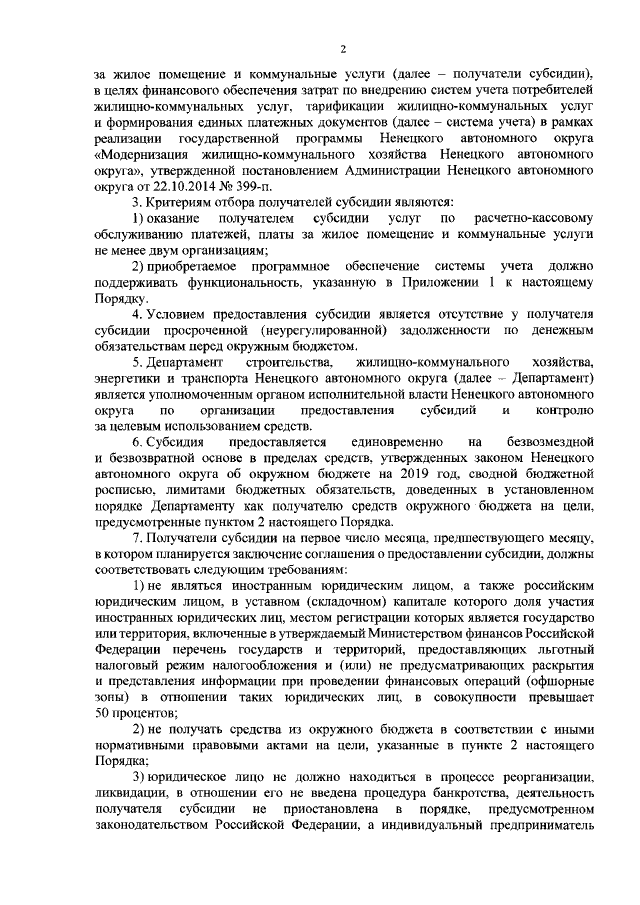 2

за жилое помещение и коммунальные услуги (далее – получатели субсидии), в целях финансового обеспечения затрат по внедрению систем учета потребителей жилищно-коммунальных услуг, тарификации жилищно-коммунальных услуг и формирования единых платежных документов (далее – система учета) в рамках реализации государственной программы Ненецкого автономного округа «Модернизация жилищно-коммунального хозяйства Ненецкого автономного округа», утвержденной постановлением Администрации Ненецкого автономного округа от 22.10.2014 № 399-п.

3. Критериям отбора получателей субсидии являются:

1) оказание получателем субсидии услуг по расчетно-кассовому обслуживанию платежей, платы за жилое помещение и коммунальные услуги не менее двум организациям;

2) приобретаемое программное обеспечение системы учета должно поддерживать функциональность, указанную в Приложении 1 к настоящему Порядку.

4. Условием предоставления субсидии является отсутствие у получателя субсидии просроченной (неурегулированной) задолженности по денежным обязательствам перед окружным бюджетом.

5. Департамент строительства, жилищно-коммунального хозяйства, энергетики и транспорта Ненецкого автономного округа (далее – Департамент) является уполномоченным органом исполнительной власти Ненецкого автономного округа по организации предоставления субсидий и контролю за целевым использованием средств.

6. Субсидия предоставляется единовременно на безвозмездной и безвозвратной основе в пределах средств, утвержденных законом Ненецкого автономного округа об окружном бюджете на 2019 год, сводной бюджетной росписью, лимитами бюджетных обязательств, доведенных в установленном порядке Департаменту как получателю средств окружного бюджета на цели, предусмотренные пунктом 2 настоящего Порядка.

7. Получатели субсидии на первое число месяца, предшествующего месяцу, в котором планируется заключение соглашения о предоставлении субсидии, должны соответствовать следующим требованиям:

1) не являться иностранным юридическим лицом, а также российским юридическим лицом, в уставном (складочном) капитале которого доля участия иностранных юридических лиц, местом регистрации которых является государство или территория, включенные в утверждаемый Министерством финансов Российской Федерации перечень государств и территорий, предоставляющих льготный налоговый режим налогообложения и (или) не предусматривающих раскрытия и представления информации при проведении финансовых операций (офшорные зоны) в отношении таких юридических лиц, в совокупности превышает 50 процентов;

2) не получать средства из окружного бюджета в соответствии с иными нормативными правовыми актами на цели, указанные в пункте 2 настоящего Порядка;

3) юридическое лицо не должно находиться в процессе реорганизации, ликвидации, в отношении его не введена процедура банкротства, деятельность получателя субсидии не приостановлена в порядке, предусмотренном законодательством Российской Федерации, а индивидуальный предприниматель